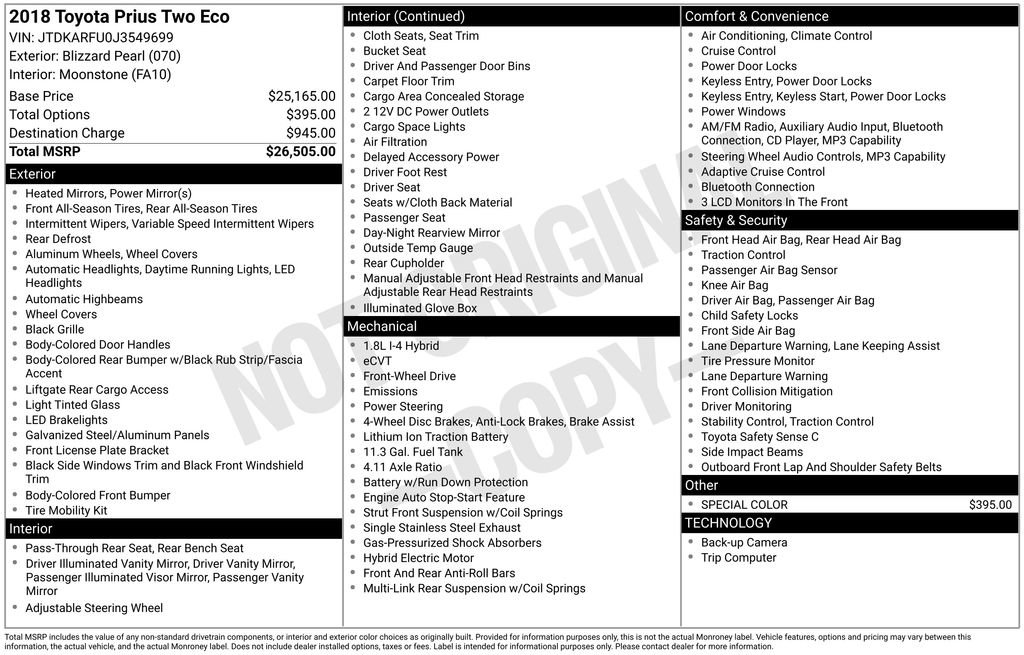 2018 Toyota Prius Two Eco
VIN: JTDKARFU0J3549699
Exterior: Blizzard Pearl (070)
Interior: Moonstone (FA10)

| | |
|---|---|
| Base Price | $25,165.00 |
| Total Options | $395.00 |
| Destination Charge | $945.00 |
| Total MSRP | $26,505.00 |

Exterior
- Heated Mirrors, Power Mirror(s)
- Front All-Season Tires, Rear All-Season Tires
- Intermittent Wipers, Variable Speed Intermittent Wipers
- Rear Defrost
- Aluminum Wheels, Wheel Covers
- Automatic Headlights, Daytime Running Lights, LED Headlights
- Automatic Highbeams
- Wheel Covers
- Black Grille
- Body-Colored Door Handles
- Body-Colored Rear Bumper w/Black Rub Strip/Fascia Accent
- Liftgate Rear Cargo Access
- Light Tinted Glass
- LED Brakelights
- Galvanized Steel/Aluminum Panels
- Front License Plate Bracket
- Black Side Windows Trim and Black Front Windshield Trim
- Body-Colored Front Bumper
- Tire Mobility Kit

Interior
- Pass-Through Rear Seat, Rear Bench Seat
- Driver Illuminated Vanity Mirror, Driver Vanity Mirror, Passenger Illuminated Visor Mirror, Passenger Vanity Mirror
- Adjustable Steering Wheel

Interior (Continued)
- Cloth Seats, Seat Trim
- Bucket Seat
- Driver And Passenger Door Bins
- Carpet Floor Trim
- Cargo Area Concealed Storage
- 2 12V DC Power Outlets
- Cargo Space Lights
- Air Filtration
- Delayed Accessory Power
- Driver Foot Rest
- Driver Seat
- Seats w/Cloth Back Material
- Passenger Seat
- Day-Night Rearview Mirror
- Outside Temp Gauge
- Rear Cupholder
- Manual Adjustable Front Head Restraints and Manual Adjustable Rear Head Restraints
- Illuminated Glove Box

Mechanical
- 1.8L I-4 Hybrid
- eCVT
- Front-Wheel Drive
- Emissions
- Power Steering
- 4-Wheel Disc Brakes, Anti-Lock Brakes, Brake Assist
- Lithium Ion Traction Battery
- 11.3 Gal. Fuel Tank
- 4.11 Axle Ratio
- Battery w/Run Down Protection
- Engine Auto Stop-Start Feature
- Strut Front Suspension w/Coil Springs
- Single Stainless Steel Exhaust
- Gas-Pressurized Shock Absorbers
- Hybrid Electric Motor
- Front And Rear Anti-Roll Bars
- Multi-Link Rear Suspension w/Coil Springs

Comfort & Convenience
- Air Conditioning, Climate Control
- Cruise Control
- Power Door Locks
- Keyless Entry, Power Door Locks
- Keyless Entry, Keyless Start, Power Door Locks
- Power Windows
- AM/FM Radio, Auxiliary Audio Input, Bluetooth Connection, CD Player, MP3 Capability
- Steering Wheel Audio Controls, MP3 Capability
- Adaptive Cruise Control
- Bluetooth Connection
- 3 LCD Monitors In The Front

Safety & Security
- Front Head Air Bag, Rear Head Air Bag
- Traction Control
- Passenger Air Bag Sensor
- Knee Air Bag
- Driver Air Bag, Passenger Air Bag
- Child Safety Locks
- Front Side Air Bag
- Lane Departure Warning, Lane Keeping Assist
- Tire Pressure Monitor
- Lane Departure Warning
- Front Collision Mitigation
- Driver Monitoring
- Stability Control, Traction Control
- Toyota Safety Sense C
- Side Impact Beams
- Outboard Front Lap And Shoulder Safety Belts

Other
- SPECIAL COLOR $395.00

TECHNOLOGY
- Back-up Camera
- Trip Computer

NOT ORIGINAL COPY

Total MSRP includes the value of any non-standard drivetrain components, or interior and exterior color choices as originally built. Provided for information purposes only, this is not the actual Monroney label. Vehicle features, options and pricing may vary between this information, the actual vehicle, and the actual Monroney label. Does not include dealer installed options, taxes or fees. Label is intended for informational purposes only. Please contact dealer for more information.